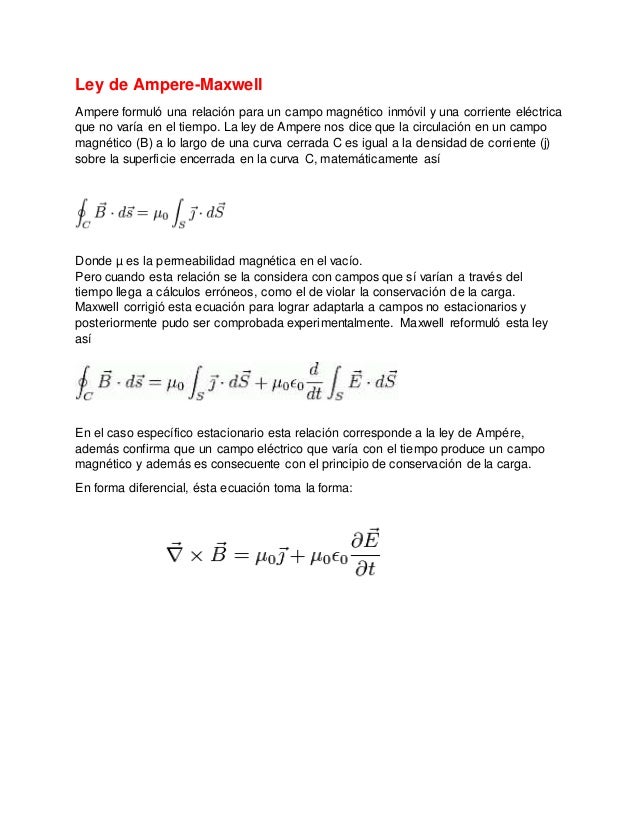 Ley de Ampere-Maxwell

Ampere formuló una relación para un campo magnético inmóvil y una corriente eléctrica que no varía en el tiempo. La ley de Ampere nos dice que la circulación en un campo magnético (B) a lo largo de una curva cerrada C es igual a la densidad de corriente (j) sobre la superficie encerrada en la curva C, matemáticamente así

$\oint_C \vec{B} \cdot d\vec{s} = \mu_0 \int_S \vec{j} \cdot d\vec{S}$

Donde µ es la permeabilidad magnética en el vacío.
Pero cuando esta relación se la considera con campos que sí varían a través del tiempo llega a cálculos erróneos, como el de violar la conservación de la carga. Maxwell corrigió esta ecuación para lograr adaptarla a campos no estacionarios y posteriormente pudo ser comprobada experimentalmente. Maxwell reformuló esta ley así

$\oint_C \vec{B} \cdot d\vec{s} = \mu_0 \int_S \vec{j} \cdot d\vec{S} + \mu_0 \epsilon_0 \frac{d}{dt} \int_S \vec{E} \cdot d\vec{S}$

En el caso específico estacionario esta relación corresponde a la ley de Ampére, además confirma que un campo eléctrico que varía con el tiempo produce un campo magnético y además es consecuente con el principio de conservación de la carga.

En forma diferencial, ésta ecuación toma la forma:

$\vec{\nabla} \times \vec{B} = \mu_0 \vec{j} + \mu_0 \epsilon_0 \frac{\partial \vec{E}}{\partial t}$